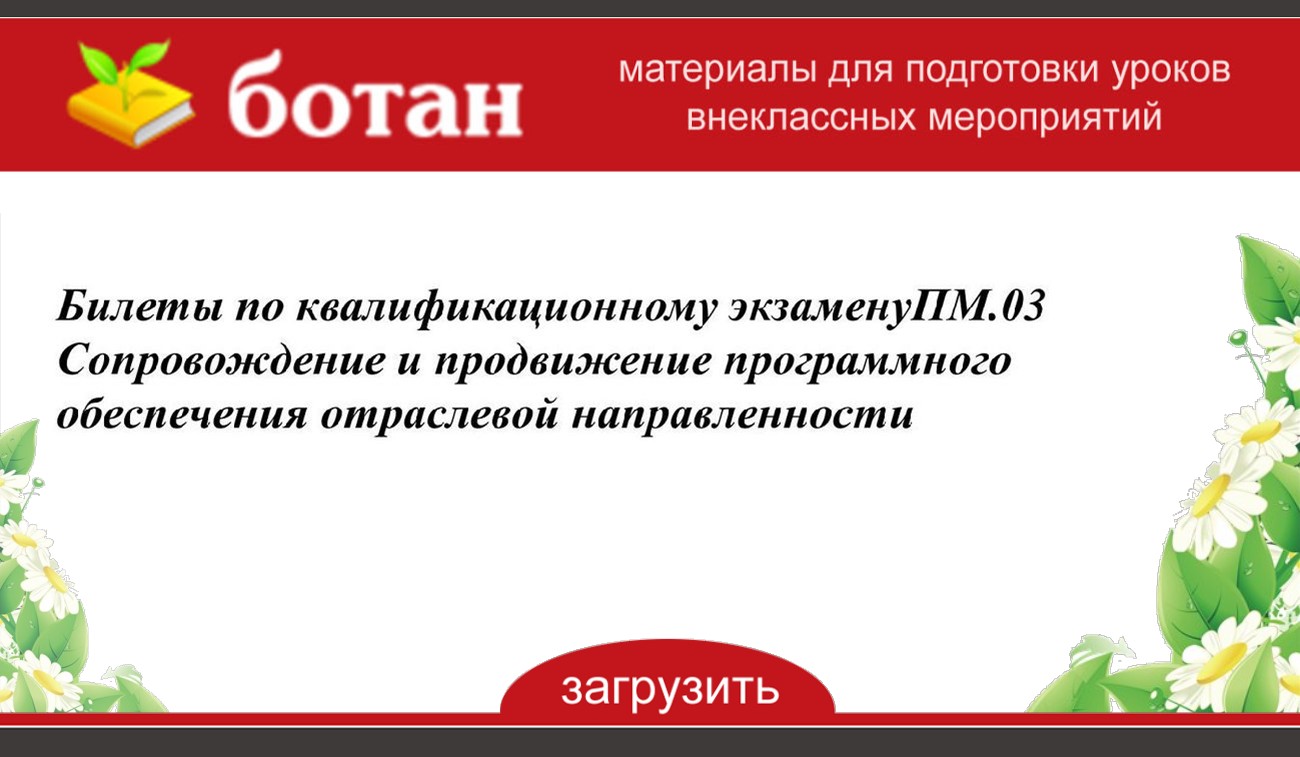 ботан

материалы для подготовки уроков внеклассных мероприятий

Билеты по квалификационному экзаменуПМ.03 Сопровождение и продвижение программного обеспечения отраслевой направленности

загрузить